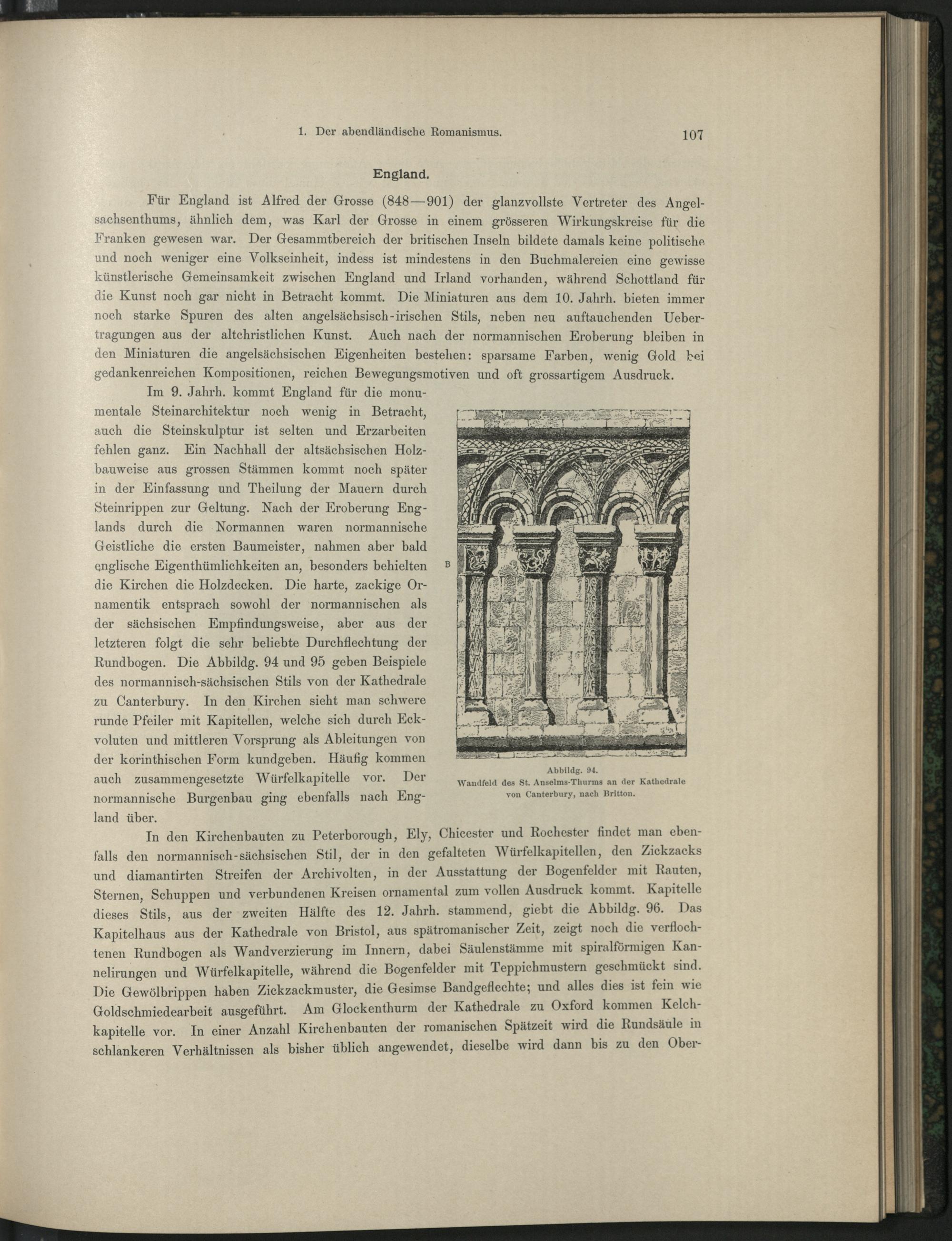 1. Der abendländische Romanismus. 107

England.

Für England ist Alfred der Grosse (848—901) der glanzvollste Vertreter des Angelsachsenthums, ähnlich dem, was Karl der Grosse in einem grösseren Wirkungskreise für die Franken gewesen war. Der Gesammtbereich der britischen Inseln bildete damals keine politische und noch weniger eine Volkseinheit, indess ist mindestens in den Buchmalereien eine gewisse künstlerische Gemeinsamkeit zwischen England und Irland vorhanden, während Schottland für die Kunst noch gar nicht in Betracht kommt. Die Miniaturen aus dem 10. Jahrh. bieten immer noch starke Spuren des alten angelsächsisch-irischen Stils, neben neu auftauchenden Uebertragungen aus der altchristlichen Kunst. Auch nach der normannischen Eroberung bleiben in den Miniaturen die angelsächsischen Eigenheiten bestehen: sparsame Farben, wenig Gold bei gedankenreichen Kompositionen, reichen Bewegungsmotiven und oft grossartigem Ausdruck.

Im 9. Jahrh. kommt England für die monumentale Steinarchitektur noch wenig in Betracht, auch die Steinskulptur ist selten und Erzarbeiten fehlen ganz. Ein Nachhall der altsächsischen Holzbauweise aus grossen Stämmen kommt noch später in der Einfassung und Theilung der Mauern durch Steinrippen zur Geltung. Nach der Eroberung Englands durch die Normannen waren normannische Geistliche die ersten Baumeister, nahmen aber bald englische Eigenthümlichkeiten an, besonders behielten die Kirchen die Holzdecken. Die harte, zackige Ornamentik entsprach sowohl der normannischen als der sächsischen Empfindungsweise, aber aus der letzteren folgt die sehr beliebte Durchflechtung der Rundbogen. Die Abbildg. 94 und 95 geben Beispiele des normannisch-sächsischen Stils von der Kathedrale zu Canterbury. In den Kirchen sieht man schwere runde Pfeiler mit Kapitellen, welche sich durch Eckvoluten und mittleren Vorsprung als Ableitungen von der korinthischen Form kundgeben. Häufig kommen auch zusammengesetzte Würfelkapitelle vor. Der normannische Burgenbau ging ebenfalls nach England über.

B

Abbildg. 94.
Wandfeld des St. Anselms-Thurms an der Kathedrale von Canterbury, nach Britton.

In den Kirchenbauten zu Peterborough, Ely, Chicester und Rochester findet man ebenfalls den normannisch-sächsischen Stil, der in den gefalteten Würfelkapitellen, den Zickzacks und diamantirten Streifen der Archivolten, in der Ausstattung der Bogenfelder mit Rauten, Sternen, Schuppen und verbundenen Kreisen ornamental zum vollen Ausdruck kommt. Kapitelle dieses Stils, aus der zweiten Hälfte des 12. Jahrh. stammend, giebt die Abbildg. 96. Das Kapitelhaus aus der Kathedrale von Bristol, aus spätromanischer Zeit, zeigt noch die verflochtenen Rundbogen als Wandverzierung im Innern, dabei Säulenstämme mit spiralförmigen Kannelirungen und Würfelkapitelle, während die Bogenfelder mit Teppichmustern geschmückt sind. Die Gewölbrippen haben Zickzackmuster, die Gesimse Bandgeflechte; und alles dies ist fein wie Goldschmiedearbeit ausgeführt. Am Glockenthurm der Kathedrale zu Oxford kommen Kelchkapitelle vor. In einer Anzahl Kirchenbauten der romanischen Spätzeit wird die Rundsäule in schlankeren Verhältnissen als bisher üblich angewendet, dieselbe wird dann bis zu den Ober-